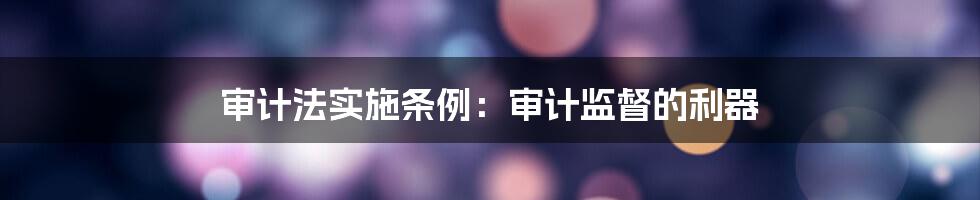 审计法实施条例：审计监督的利器